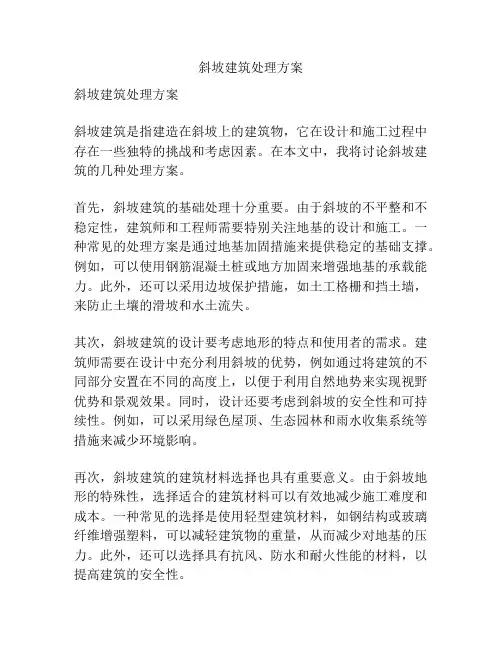 斜坡建筑处理方案

斜坡建筑处理方案

斜坡建筑是指建造在斜坡上的建筑物，它在设计和施工过程中存在一些独特的挑战和考虑因素。在本文中，我将讨论斜坡建筑的几种处理方案。

首先，斜坡建筑的基础处理十分重要。由于斜坡的不平整和不稳定性，建筑师和工程师需要特别关注地基的设计和施工。一种常见的处理方案是通过地基加固措施来提供稳定的基础支撑。例如，可以使用钢筋混凝土桩或地方加固来增强地基的承载能力。此外，还可以采用边坡保护措施，如土工格栅和挡土墙，来防止土壤的滑坡和水土流失。

其次，斜坡建筑的设计要考虑地形的特点和使用者的需求。建筑师需要在设计中充分利用斜坡的优势，例如通过将建筑的不同部分安置在不同的高度上，以便于利用自然地势来实现视野优势和景观效果。同时，设计还要考虑到斜坡的安全性和可持续性。例如，可以采用绿色屋顶、生态园林和雨水收集系统等措施来减少环境影响。

再次，斜坡建筑的建筑材料选择也具有重要意义。由于斜坡地形的特殊性，选择适合的建筑材料可以有效地减少施工难度和成本。一种常见的选择是使用轻型建筑材料，如钢结构或玻璃纤维增强塑料，可以减轻建筑物的重量，从而减少对地基的压力。此外，还可以选择具有抗风、防水和耐火性能的材料，以提高建筑的安全性。